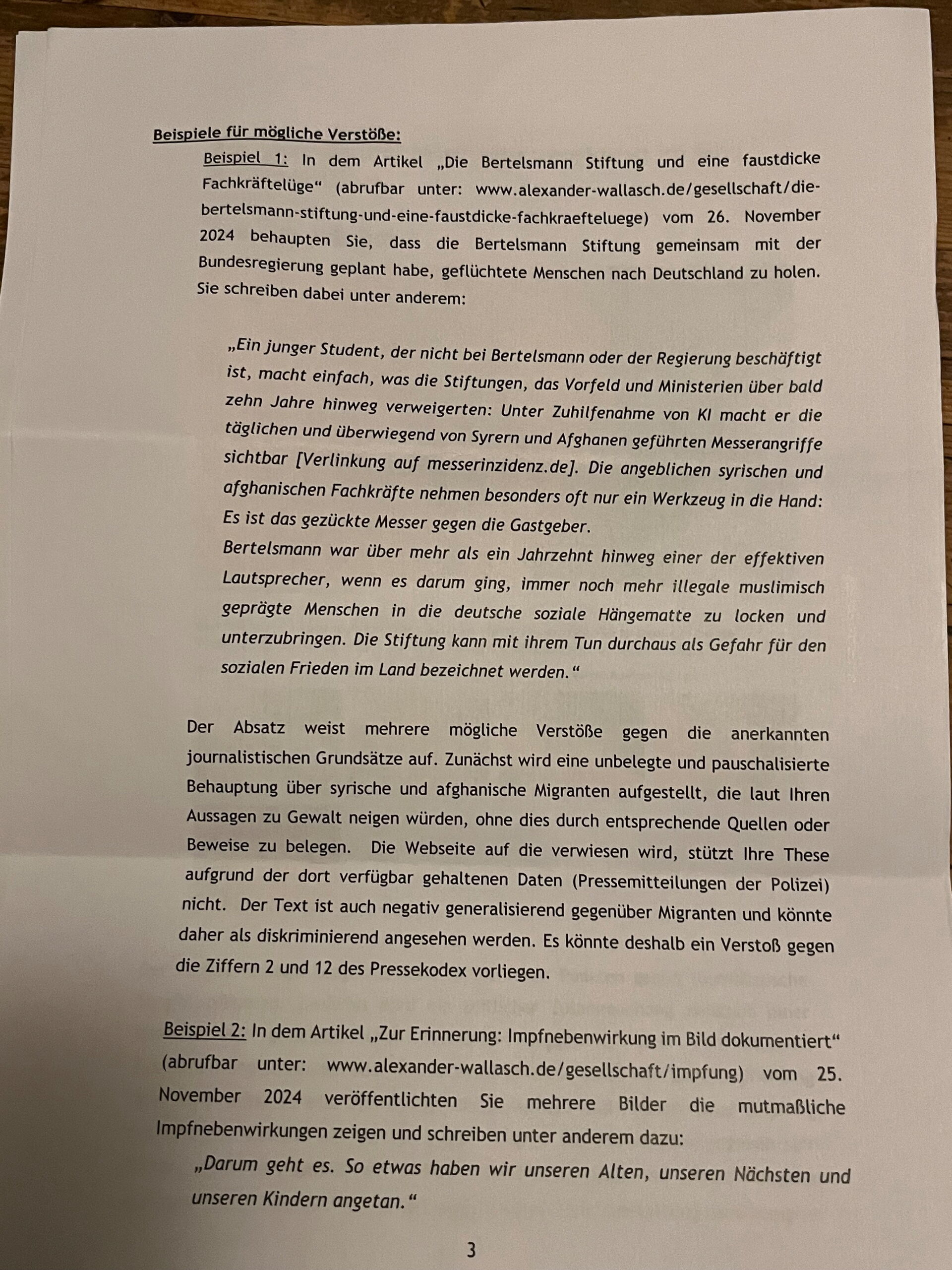 Beispiele für mögliche Verstöße:

Beispiel 1: In dem Artikel „Die Bertelsmann Stiftung und eine faustdicke Fachkräftelüge“ (abrufbar unter: www.alexander-wallasch.de/gesellschaft/die-bertelsmann-stiftung-und-eine-faustdicke-fachkraefteluege) vom 26. November 2024 behaupten Sie, dass die Bertelsmann Stiftung gemeinsam mit der Bundesregierung geplant habe, geflüchtete Menschen nach Deutschland zu holen. Sie schreiben dabei unter anderem:

„Ein junger Student, der nicht bei Bertelsmann oder der Regierung beschäftigt ist, macht einfach, was die Stiftungen, das Vorfeld und Ministerien über bald zehn Jahre hinweg verweigerten: Unter Zuhilfenahme von KI macht er die täglichen und überwiegend von Syrern und Afghanen geführten Messerangriffe sichtbar [Verlinkung auf messerinzidenz.de]. Die angeblichen syrischen und afghanischen Fachkräfte nehmen besonders oft nur ein Werkzeug in die Hand: Es ist das gezückte Messer gegen die Gastgeber.
Bertelsmann war über mehr als ein Jahrzehnt hinweg einer der effektiven Lautsprecher, wenn es darum ging, immer noch mehr illegale muslimisch geprägte Menschen in die deutsche soziale Hängematte zu locken und unterzubringen. Die Stiftung kann mit ihrem Tun durchaus als Gefahr für den sozialen Frieden im Land bezeichnet werden.“

Der Absatz weist mehrere mögliche Verstöße gegen die anerkannten journalistischen Grundsätze auf. Zunächst wird eine unbelegte und pauschalisierte Behauptung über syrische und afghanische Migranten aufgestellt, die laut Ihren Aussagen zu Gewalt neigen würden, ohne dies durch entsprechende Quellen oder Beweise zu belegen. Die Webseite auf die verwiesen wird, stützt Ihre These aufgrund der dort verfügbar gehaltenen Daten (Pressemitteilungen der Polizei) nicht. Der Text ist auch negativ generalisierend gegenüber Migranten und könnte daher als diskriminierend angesehen werden. Es könnte deshalb ein Verstoß gegen die Ziffern 2 und 12 des Pressekodex vorliegen.

Beispiel 2: In dem Artikel „Zur Erinnerung: Impfnebenwirkung im Bild dokumentiert“ (abrufbar unter: www.alexander-wallasch.de/gesellschaft/impfung) vom 25. November 2024 veröffentlichten Sie mehrere Bilder die mutmaßliche Impfnebenwirkungen zeigen und schreiben unter anderem dazu:
„Darum geht es. So etwas haben wir unseren Alten, unseren Nächsten und unseren Kindern angetan.“

3